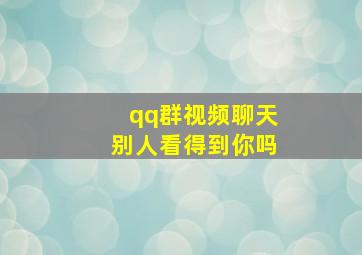 qq群视频聊天
别人看得到你吗